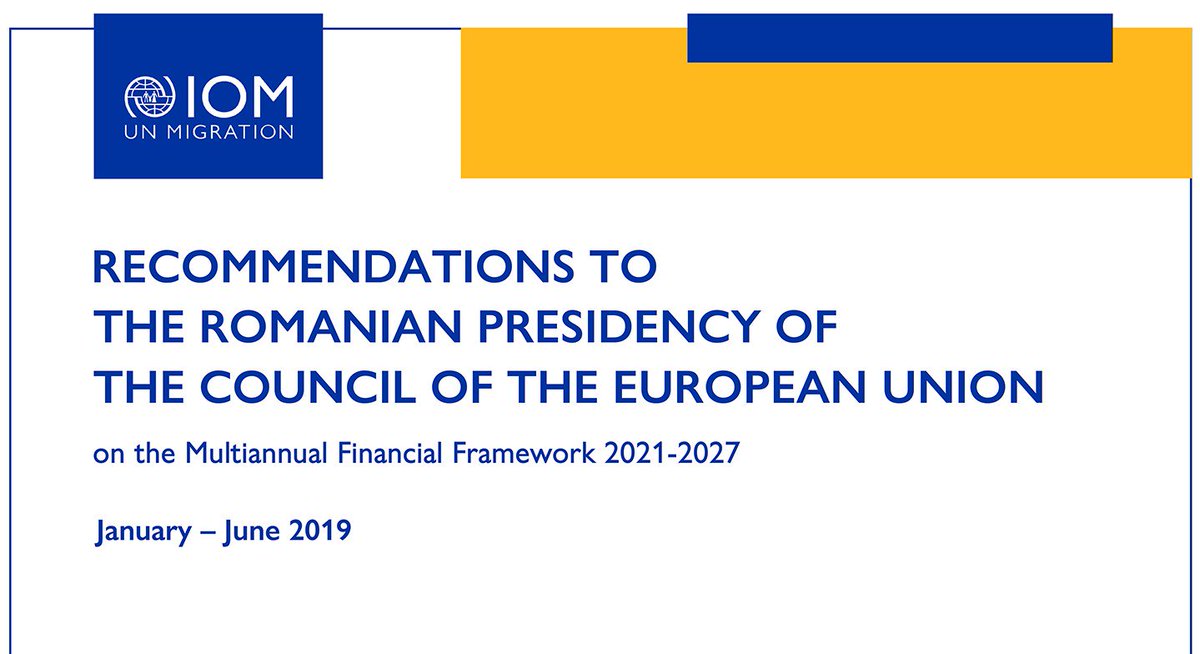 IOM
UN MIGRATION

RECOMMENDATIONS TO THE ROMANIAN PRESIDENCY OF THE COUNCIL OF THE EUROPEAN UNION

on the Multiannual Financial Framework 2021-2027

January – June 2019